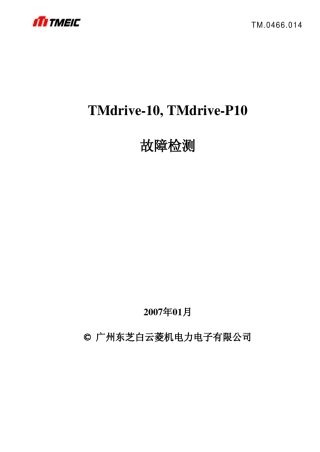 TMEIC

TM.0466.014

TMdrive-10, TMdrive-P10

故障检测

2007年01月

© 广州东芝白云菱机电力电子有限公司